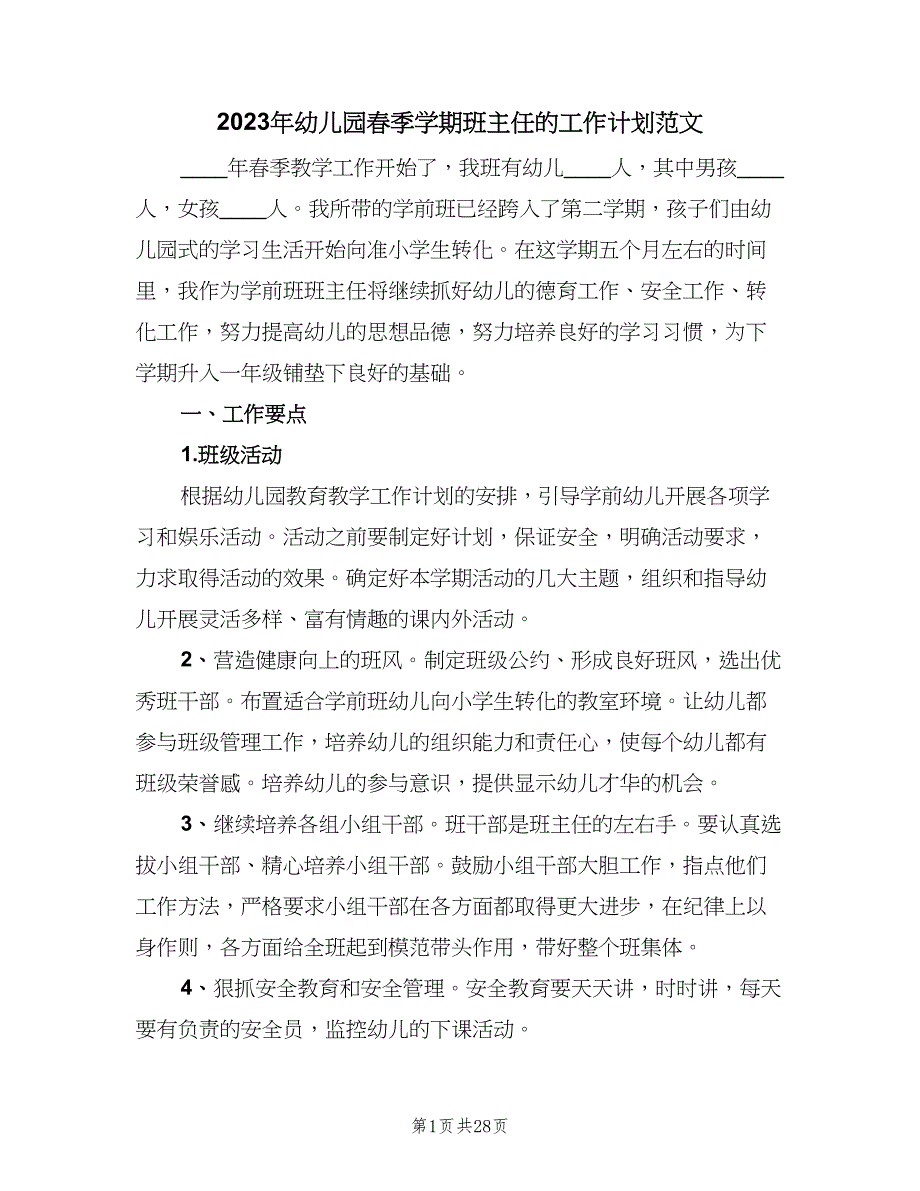 2023年幼儿园春季学期班主任的工作计划范文

____年春季教学工作开始了，我班有幼儿____人，其中男孩____人，女孩____人。我所带的学前班已经跨入了第二学期，孩子们由幼儿园式的学习生活开始向准小学生转化。在这学期五个月左右的时间里，我作为学前班班主任将继续抓好幼儿的德育工作、安全工作、转化工作，努力提高幼儿的思想品德，努力培养良好的学习习惯，为下学期升入一年级铺垫下良好的基础。

一、工作要点

1.班级活动

根据幼儿园教育教学工作计划的安排，引导学前幼儿开展各项学习和娱乐活动。活动之前要制定好计划，保证安全，明确活动要求，力求取得活动的效果。确定好本学期活动的几大主题，组织和指导幼儿开展灵活多样、富有情趣的课内外活动。

2、营造健康向上的班风。制定班级公约、形成良好班风，选出优秀班干部。布置适合学前班幼儿向小学生转化的教室环境。让幼儿都参与班级管理工作，培养幼儿的组织能力和责任心，使每个幼儿都有班级荣誉感。培养幼儿的参与意识，提供显示幼儿才华的机会。

3、继续培养各组小组干部。班干部是班主任的左右手。要认真选拔小组干部、精心培养小组干部。鼓励小组干部大胆工作，指点他们工作方法，严格要求小组干部在各方面都取得更大进步，在纪律上以身作则，各方面给全班起到模范带头作用，带好整个班集体。

4、狠抓安全教育和安全管理。安全教育要天天讲，时时讲，每天要有负责的安全员，监控幼儿的下课活动。

第1页 共28页